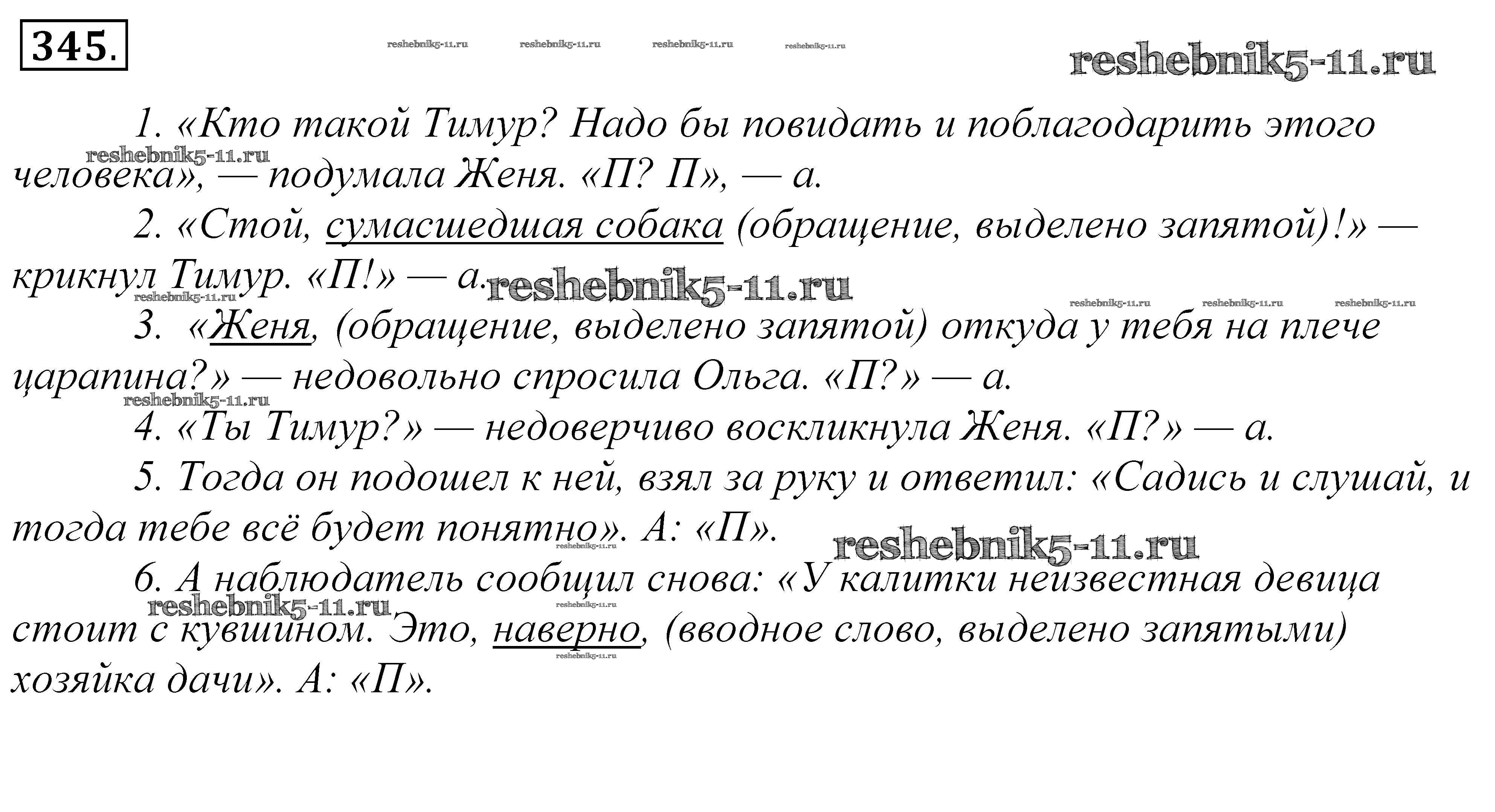 345.

reshebnik5-11.ru reshebnik5-11.ru reshebnik5-11.ru reshebnik5-11.ru

reshebnik5-11.ru

1. «Кто такой Тимур? Надо бы повидать и поблагодарить этого человека», — подумала Женя. «П? П», — а.

reshebnik5-11.ru

2. «Стой, сумасшедшая собака (обращение, выделено запятой)!» — крикнул Тимур. «П!» — а.

reshebnik5-11.ru reshebnik5-11.ru

reshebnik5-11.ru reshebnik5-11.ru reshebnik5-11.ru

3. «Женя, (обращение, выделено запятой) откуда у тебя на плече царапина?» — недовольно спросила Ольга. «П?» — а.

reshebnik5-11.ru

4. «Ты Тимур?» — недоверчиво воскликнула Женя. «П?» — а.

5. Тогда он подошел к ней, взял за руку и ответил: «Садись и слушай, и тогда тебе всё будет понятно». А: «П».

reshebnik5-11.ru reshebnik5-11.ru

6. А наблюдатель сообщил снова: «У калитки неизвестная девица стоит с кувшином. Это, наверно, (вводное слово, выделено запятыми) хозяйка дачи». А: «П».

reshebnik5-11.ru reshebnik5-11.ru reshebnik5-11.ru